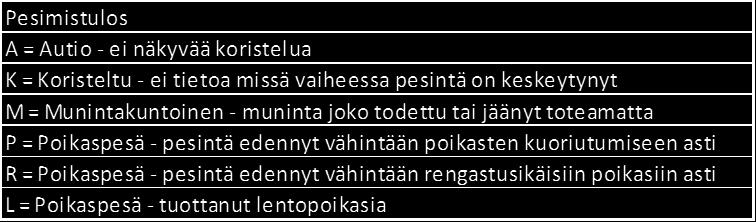 | Pesimistulos |
|---|
| A = Autio - ei näkyvää koristelua |
| K = Koristeltu - ei tietoa missä vaiheessa pesintä on keskeytynyt |
| M = Munintakuntoinen - muninta joko todettu tai jäänyt toteamatta |
| P = Poikaspesä - pesintä edennyt vähintään poikasten kuoriutumiseen asti |
| R = Poikaspesä - pesintä edennyt vähintään rengastusikäisiin poikasiin asti |
| L = Poikaspesä - tuottanut lentopoikasia |